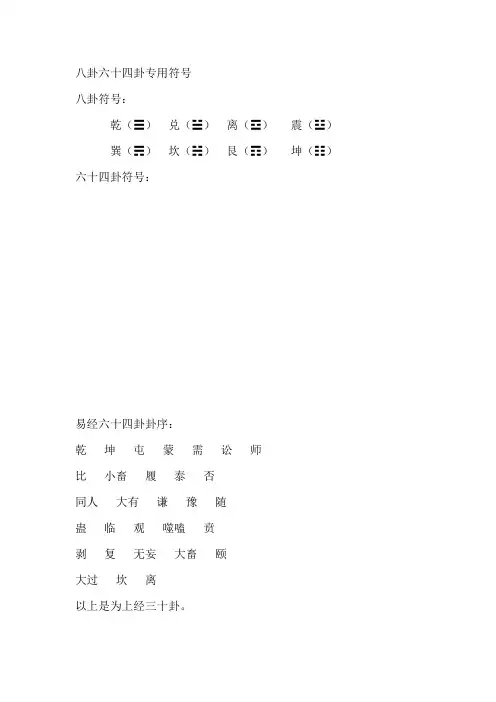 八卦六十四卦专用符号

八卦符号：

乾（☰） 兑（☱） 离（☲） 震（☳）

巽（☴） 坎（☵） 艮（☶） 坤（☷）

六十四卦符号：

易经六十四卦卦序：

乾 坤 屯 蒙 需 讼 师

比 小畜 履 泰 否

同人 大有 谦 豫 随

蛊 临 观 噬嗑 贲

剥 复 无妄 大畜 颐

大过 坎 离

以上是为上经三十卦。